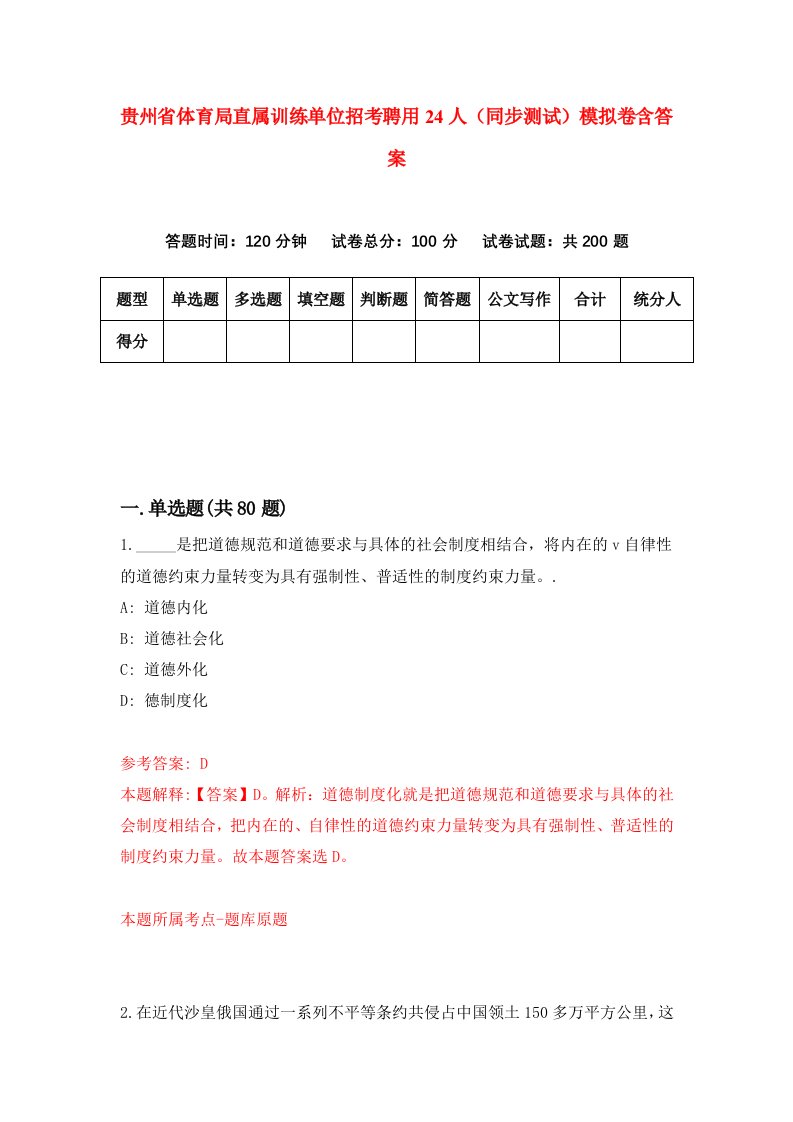 贵州省体育局直属训练单位招考聘用24人（同步测试）模拟卷含答案

答题时间：120分钟　试卷总分：100分　试卷试题：共200题

| 题型 | 单选题 | 多选题 | 填空题 | 判断题 | 简答题 | 公文写作 | 合计 | 统分人 |
|---|---|---|---|---|---|---|---|---|
| 得分 | | | | | | | | |

一.单选题(共80题)

1._____是把道德规范和道德要求与具体的社会制度相结合，将内在的v自律性的道德约束力量转变为具有强制性、普适性的制度约束力量。.

A: 道德内化

B: 道德社会化

C: 道德外化

D: 德制度化

参考答案: D

本题解释:【答案】D。解析：道德制度化就是把道德规范和道德要求与具体的社会制度相结合，把内在的、自律性的道德约束力量转变为具有强制性、普适性的制度约束力量。故本题答案选D。

本题所属考点-题库原题

2.在近代沙皇俄国通过一系列不平等条约共侵占中国领土150多万平方公里，这